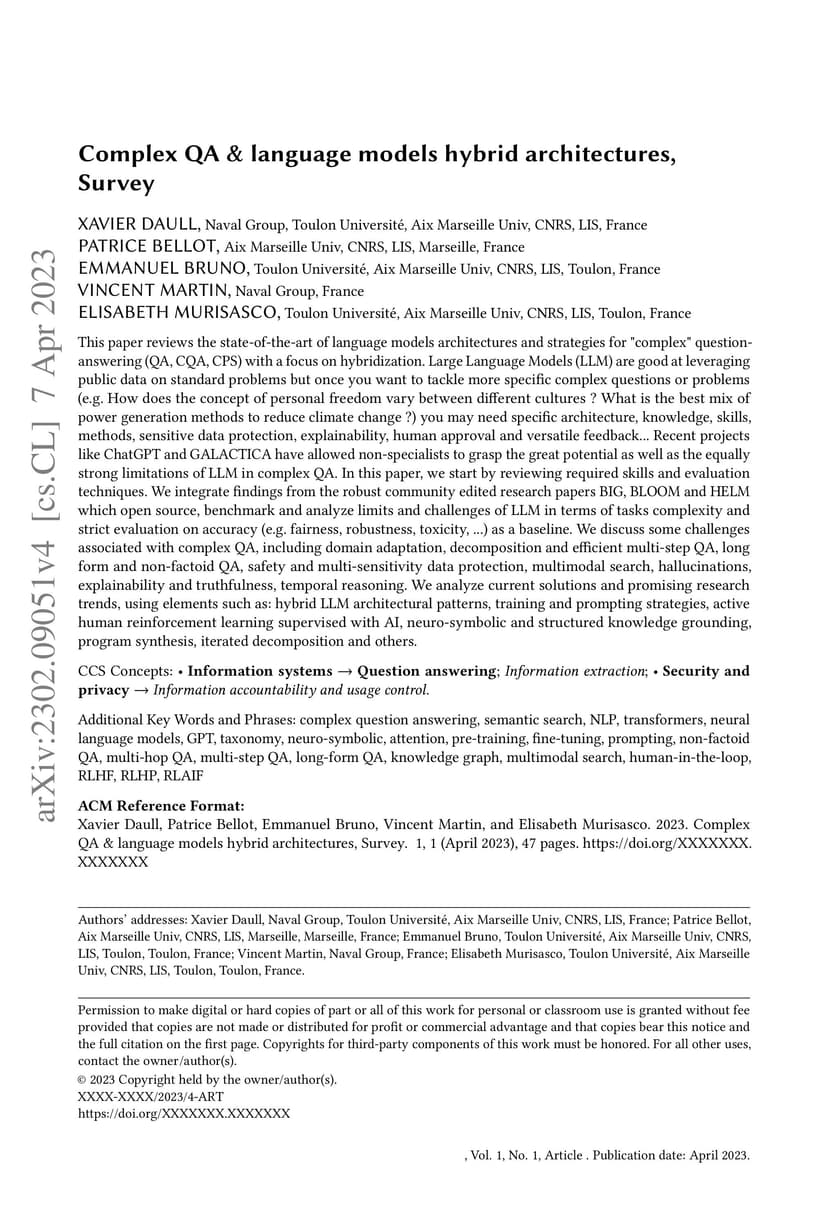 arXiv:2302.09051v4 [cs.CL] 7 Apr 2023

Complex QA & language models hybrid architectures, Survey

XAVIER DAULL, Naval Group, Toulon Université, Aix Marseille Univ, CNRS, LIS, France
PATRICE BELLOT, Aix Marseille Univ, CNRS, LIS, Marseille, France
EMMANUEL BRUNO, Toulon Université, Aix Marseille Univ, CNRS, LIS, Toulon, France
VINCENT MARTIN, Naval Group, France
ELISABETH MURISASCO, Toulon Université, Aix Marseille Univ, CNRS, LIS, Toulon, France

This paper reviews the state-of-the-art of language models architectures and strategies for "complex" question-answering (QA, CQA, CPS) with a focus on hybridization. Large Language Models (LLM) are good at leveraging public data on standard problems but once you want to tackle more specific complex questions or problems (e.g. How does the concept of personal freedom vary between different cultures ? What is the best mix of power generation methods to reduce climate change ?) you may need specific architecture, knowledge, skills, methods, sensitive data protection, explainability, human approval and versatile feedback... Recent projects like ChatGPT and GALACTICA have allowed non-specialists to grasp the great potential as well as the equally strong limitations of LLM in complex QA. In this paper, we start by reviewing required skills and evaluation techniques. We integrate findings from the robust community edited research papers BIG, BLOOM and HELM which open source, benchmark and analyze limits and challenges of LLM in terms of tasks complexity and strict evaluation on accuracy (e.g. fairness, robustness, toxicity, ...) as a baseline. We discuss some challenges associated with complex QA, including domain adaptation, decomposition and efficient multi-step QA, long form and non-factoid QA, safety and multi-sensitivity data protection, multimodal search, hallucinations, explainability and truthfulness, temporal reasoning. We analyze current solutions and promising research trends, using elements such as: hybrid LLM architectural patterns, training and prompting strategies, active human reinforcement learning supervised with AI, neuro-symbolic and structured knowledge grounding, program synthesis, iterated decomposition and others.

CCS Concepts: • Information systems → Question answering; Information extraction; • Security and privacy → Information accountability and usage control.

Additional Key Words and Phrases: complex question answering, semantic search, NLP, transformers, neural language models, GPT, taxonomy, neuro-symbolic, attention, pre-training, fine-tuning, prompting, non-factoid QA, multi-hop QA, multi-step QA, long-form QA, knowledge graph, multimodal search, human-in-the-loop, RLHF, RLHP, RLAIF

ACM Reference Format:
Xavier Daull, Patrice Bellot, Emmanuel Bruno, Vincent Martin, and Elisabeth Murisasco. 2023. Complex QA & language models hybrid architectures, Survey. 1, 1 (April 2023), 47 pages. https://doi.org/XXXXXXX.XXXXXXX

Authors' addresses: Xavier Daull, Naval Group, Toulon Université, Aix Marseille Univ, CNRS, LIS, France; Patrice Bellot, Aix Marseille Univ, CNRS, LIS, Marseille, Marseille, France; Emmanuel Bruno, Toulon Université, Aix Marseille Univ, CNRS, LIS, Toulon, Toulon, France; Vincent Martin, Naval Group, France; Elisabeth Murisasco, Toulon Université, Aix Marseille Univ, CNRS, LIS, Toulon, Toulon, France.

Permission to make digital or hard copies of part or all of this work for personal or classroom use is granted without fee provided that copies are not made or distributed for profit or commercial advantage and that copies bear this notice and the full citation on the first page. Copyrights for third-party components of this work must be honored. For all other uses, contact the owner/author(s).
© 2023 Copyright held by the owner/author(s).
XXXX-XXXX/2023/4-ART
https://doi.org/XXXXXXX.XXXXXXX

, Vol. 1, No. 1, Article . Publication date: April 2023.